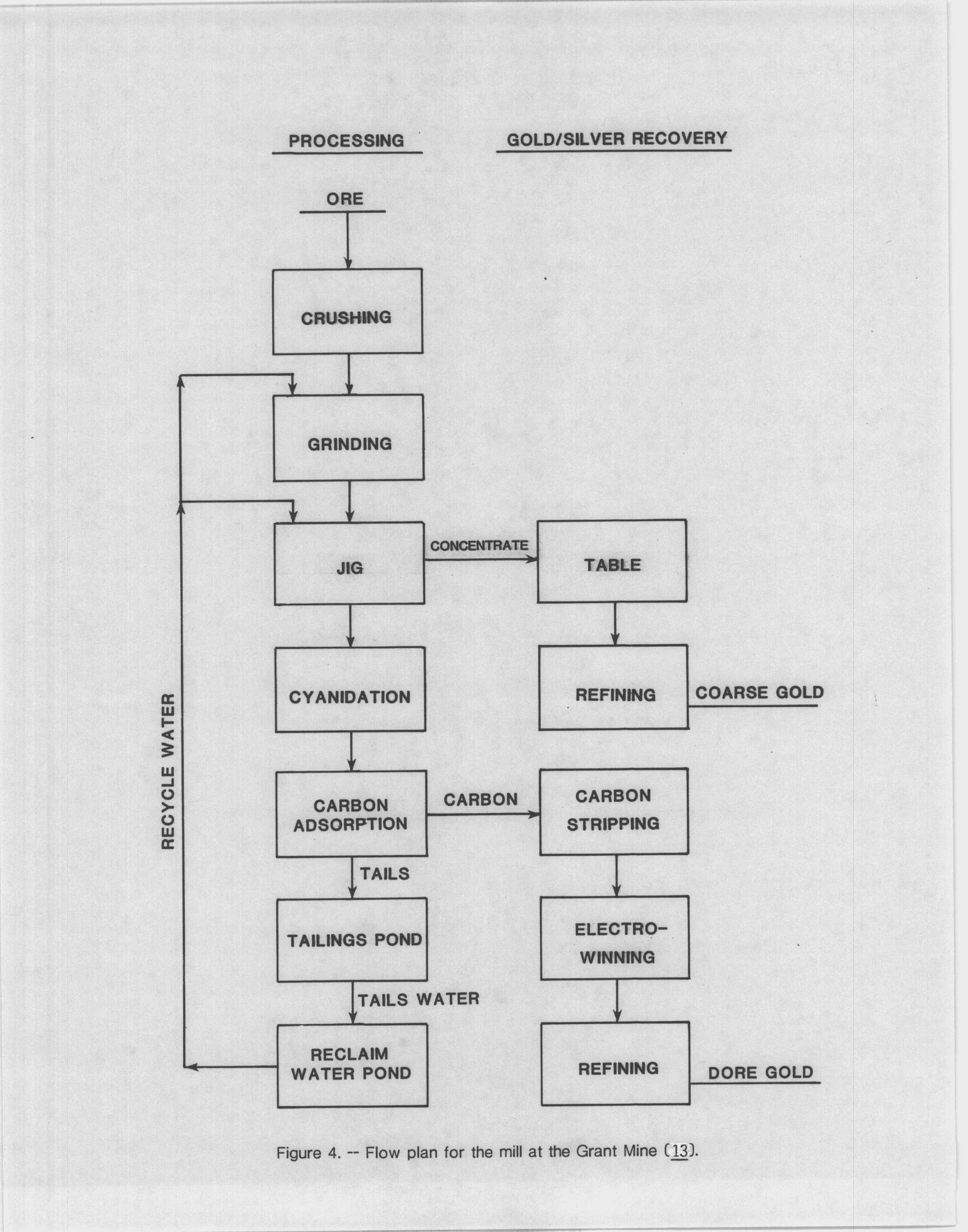 PROCESSING

GOLD/SILVER RECOVERY

ORE

CRUSHING

GRINDING

JIG

CONCENTRATE

TABLE

CYANIDATION

REFINING

COARSE GOLD

RECYCLE WATER

CARBON ADSORPTION

CARBON

CARBON STRIPPING

TAILS

TAILINGS POND

ELECTRO-WINNING

TAILS WATER

RECLAIM WATER POND

REFINING

DORE GOLD

Figure 4. -- Flow plan for the mill at the Grant Mine (13).